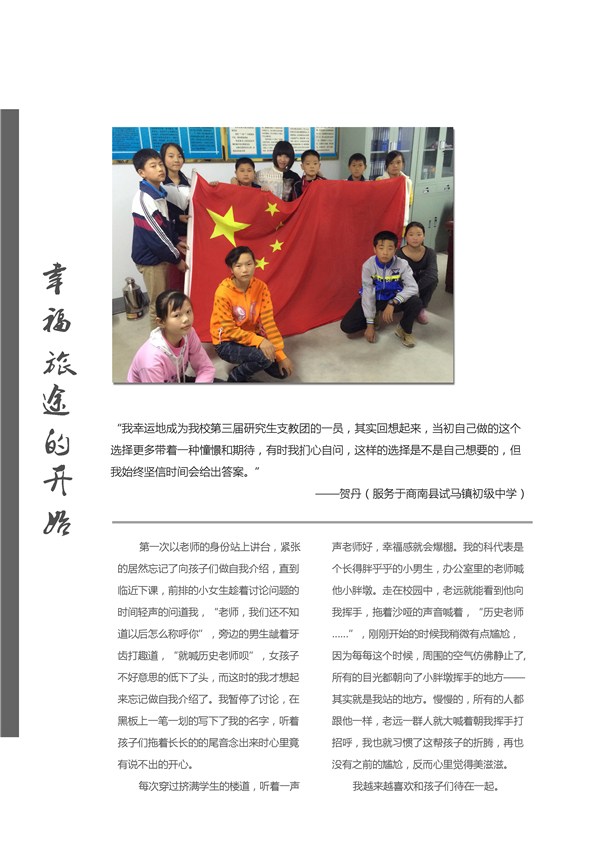 幸福旅途的开始

“我幸运地成为我校第三届研究生支教团的一员，其实回想起来，当初自己做的这个选择更多带着一种憧憬和期待，有时我扪心自问，这样的选择是不是自己想要的，但我始终坚信时间会给出答案。”

——贺丹（服务于商南县试马镇初级中学）

第一次以老师的身份站上讲台，紧张的居然忘记了向孩子们做自我介绍，直到临近下课，前排的小女生趁着讨论问题的时间轻声的问道我，“老师，我们还不知道以后怎么称呼你”，旁边的男生龇着牙齿打趣道，“就喊历史老师呗”，女孩子不好意思的低下了头，而这时的我才想起来忘记做自我介绍了。我暂停了讨论，在黑板上一笔一划的写下了我的名字，听着孩子们拖着长长的的尾音念出来时心里竟有说不出的开心。

每次穿过挤满学生的楼道，听着一声声老师好，幸福感就会爆棚。我的科代表是个长得胖乎乎的小男生，办公室里的老师喊他小胖墩。走在校园中，老远就能看到他向我挥手，拖着沙哑的声音喊着，“历史老师……”，刚刚开始的时候我稍微有点尴尬，因为每每这个时候，周围的空气仿佛静止了，所有的目光都朝向了小胖墩挥手的地方——其实就是我站的地方。慢慢的，所有的人都跟他一样，老远一群人就大喊着朝我挥手打招呼，我也就习惯了这帮孩子的折腾，再也没有之前的尴尬，反而心里觉得美滋滋。

我越来越喜欢和孩子们待在一起。